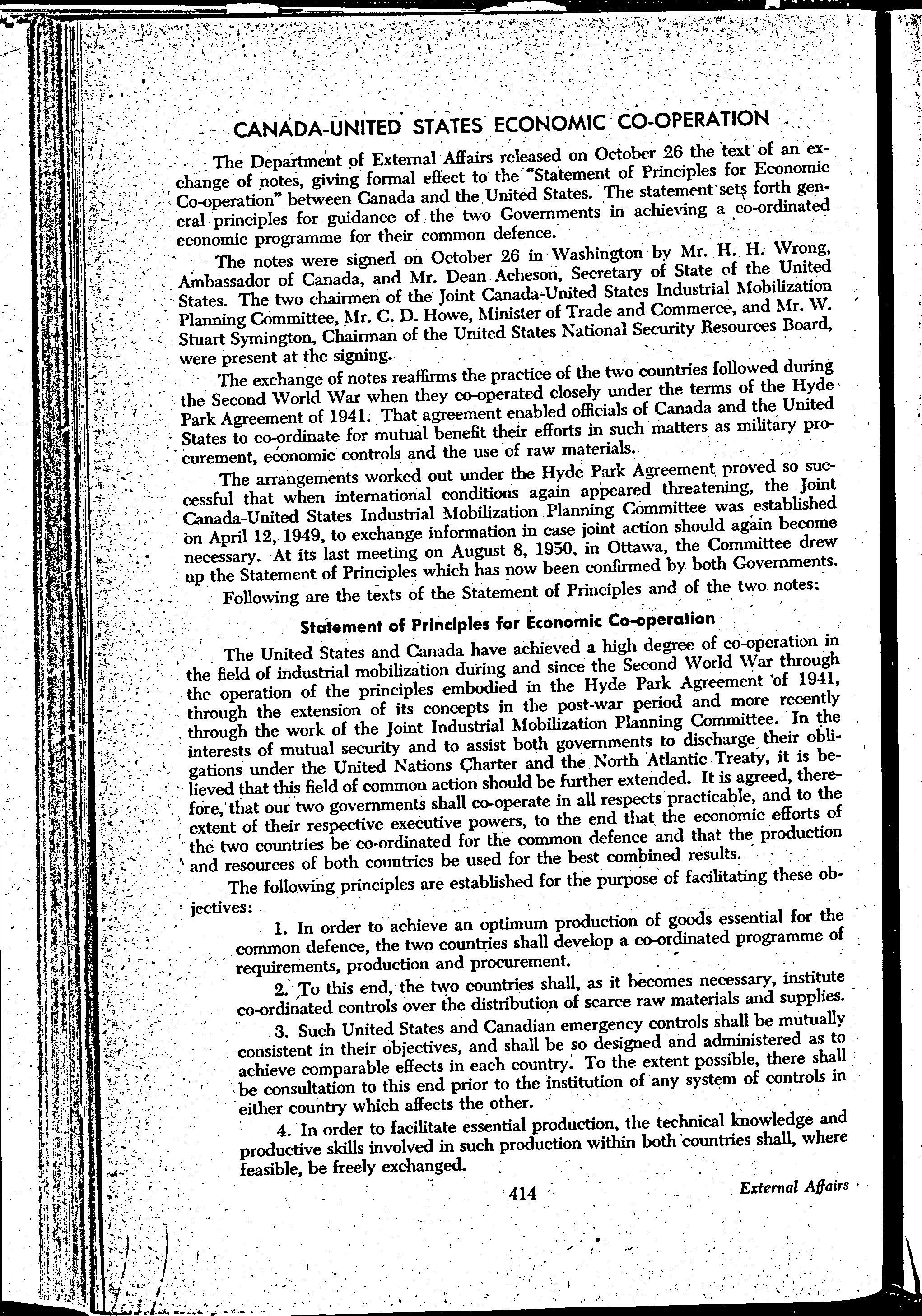 CANADA-UNITED STATES ECONOMIC CO-OPERATION

The Department of External Affairs released on October 26 the text of an exchange of notes, giving formal effect to the "Statement of Principles for Economic Co-operation" between Canada and the United States. The statement sets forth general principles for guidance of the two Governments in achieving a co-ordinated economic programme for their common defence.

The notes were signed on October 26 in Washington by Mr. H. H. Wrong, Ambassador of Canada, and Mr. Dean Acheson, Secretary of State of the United States. The two chairmen of the Joint Canada-United States Industrial Mobilization Planning Committee, Mr. C. D. Howe, Minister of Trade and Commerce, and Mr. W. Stuart Symington, Chairman of the United States National Security Resources Board, were present at the signing.

The exchange of notes reaffirms the practice of the two countries followed during the Second World War when they co-operated closely under the terms of the Hyde Park Agreement of 1941. That agreement enabled officials of Canada and the United States to co-ordinate for mutual benefit their efforts in such matters as military procurement, economic controls and the use of raw materials.

The arrangements worked out under the Hyde Park Agreement proved so successful that when international conditions again appeared threatening, the Joint Canada-United States Industrial Mobilization Planning Committee was established on April 12, 1949, to exchange information in case joint action should again become necessary. At its last meeting on August 8, 1950, in Ottawa, the Committee drew up the Statement of Principles which has now been confirmed by both Governments.

Following are the texts of the Statement of Principles and of the two notes:

Statement of Principles for Economic Co-operation

The United States and Canada have achieved a high degree of co-operation in the field of industrial mobilization during and since the Second World War through the operation of the principles embodied in the Hyde Park Agreement of 1941, through the extension of its concepts in the post-war period and more recently through the work of the Joint Industrial Mobilization Planning Committee. In the interests of mutual security and to assist both governments to discharge their obligations under the United Nations Charter and the North Atlantic Treaty, it is believed that this field of common action should be further extended. It is agreed, therefore, that our two governments shall co-operate in all respects practicable, and to the extent of their respective executive powers, to the end that the economic efforts of the two countries be co-ordinated for the common defence and that the production and resources of both countries be used for the best combined results.

The following principles are established for the purpose of facilitating these objectives:

1. In order to achieve an optimum production of goods essential for the common defence, the two countries shall develop a co-ordinated programme of requirements, production and procurement.

2. To this end, the two countries shall, as it becomes necessary, institute co-ordinated controls over the distribution of scarce raw materials and supplies.

3. Such United States and Canadian emergency controls shall be mutually consistent in their objectives, and shall be so designed and administered as to achieve comparable effects in each country. To the extent possible, there shall be consultation to this end prior to the institution of any system of controls in either country which affects the other.

4. In order to facilitate essential production, the technical knowledge and productive skills involved in such production within both countries shall, where feasible, be freely exchanged.

414

External Affairs